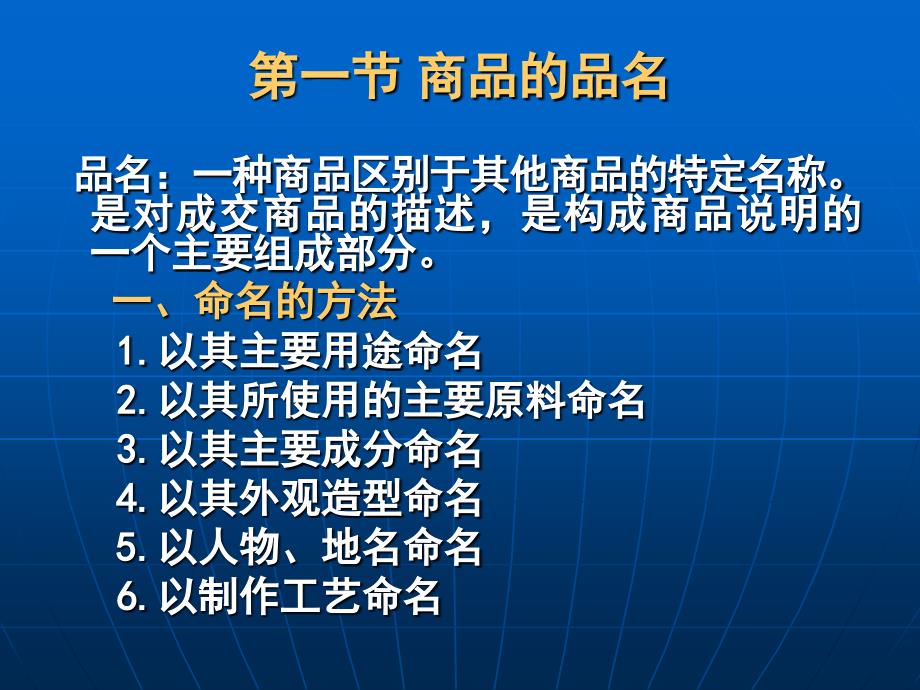 第一节 商品的品名

品名：一种商品区别于其他商品的特定名称。是对成交商品的描述，是构成商品说明的一个主要组成部分。

一、命名的方法

1. 以其主要用途命名
2. 以其所使用的主要原料命名
3. 以其主要成分命名
4. 以其外观造型命名
5. 以人物、地名命名
6. 以制作工艺命名